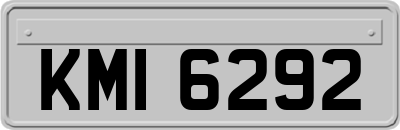 KMI 6292